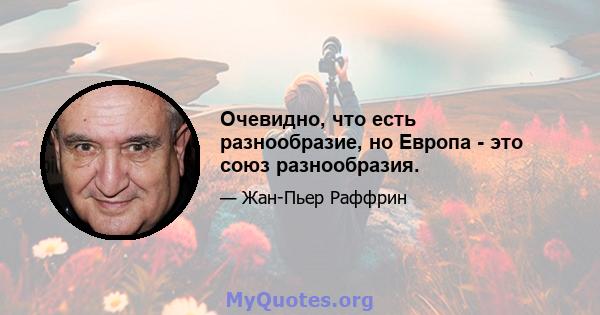 Очевидно, что есть разнообразие, но Европа - это союз разнообразия.

— Жан-Пьер Раффрин

MyQuotes.org